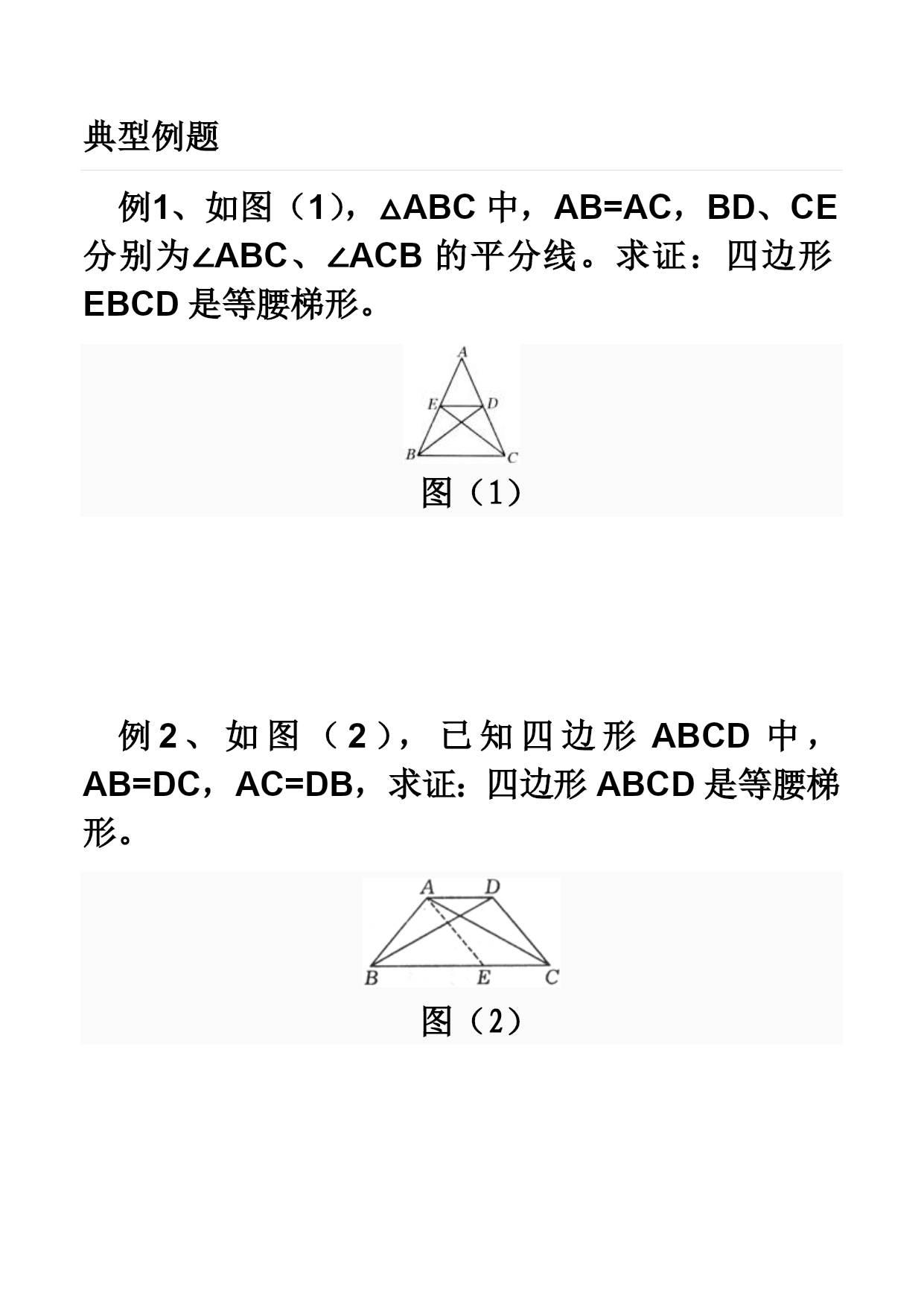 典型例题

例1、如图（1），△ABC 中，AB=AC，BD、CE 分别为∠ABC、∠ACB 的平分线。求证：四边形 EBCD 是等腰梯形。

A
E D
B C
图（1）

例2、如图（2），已知四边形 ABCD 中，AB=DC，AC=DB，求证：四边形 ABCD 是等腰梯形。

A D
B E C
图（2）